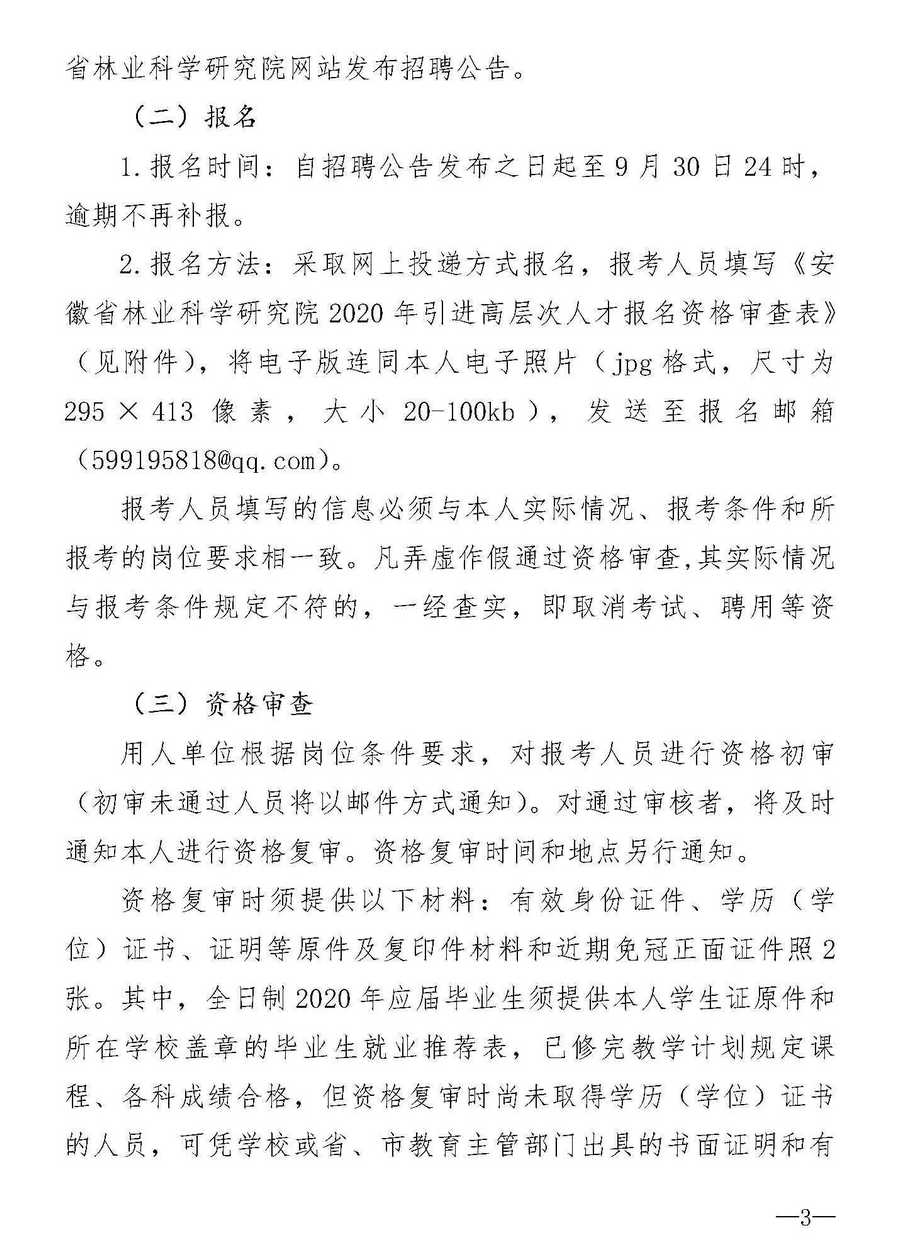 省林业科学研究院网站发布招聘公告。

（二）报名

1.报名时间：自招聘公告发布之日起至9月30日24时，逾期不再补报。

2.报名方法：采取网上投递方式报名，报考人员填写《安徽省林业科学研究院2020年引进高层次人才报名资格审查表》（见附件），将电子版连同本人电子照片（jpg格式，尺寸为295×413像素，大小20-100kb），发送至报名邮箱（599195818@qq.com）。

报考人员填写的信息必须与本人实际情况、报考条件和所报考的岗位要求相一致。凡弄虚作假通过资格审查，其实际情况与报考条件规定不符的，一经查实，即取消考试、聘用等资格。

（三）资格审查

用人单位根据岗位条件要求，对报考人员进行资格初审（初审未通过人员将以邮件方式通知）。对通过审核者，将及时通知本人进行资格复审。资格复审时间和地点另行通知。

资格复审时须提供以下材料：有效身份证件、学历（学位）证书、证明等原件及复印件材料和近期免冠正面证件照2张。其中，全日制2020年应届毕业生须提供本人学生证原件和所在学校盖章的毕业生就业推荐表，已修完教学计划规定课程、各科成绩合格，但资格复审时尚未取得学历（学位）证书的人员，可凭学校或省、市教育主管部门出具的书面证明和有

—3—